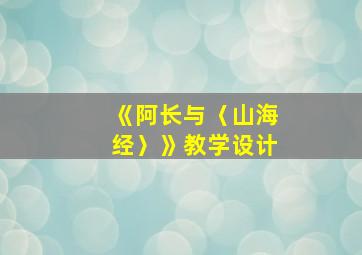 《阿长与〈山海经〉》教学设计